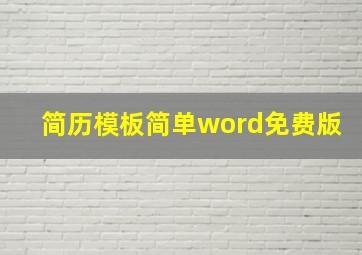 简历模板简单word免费版